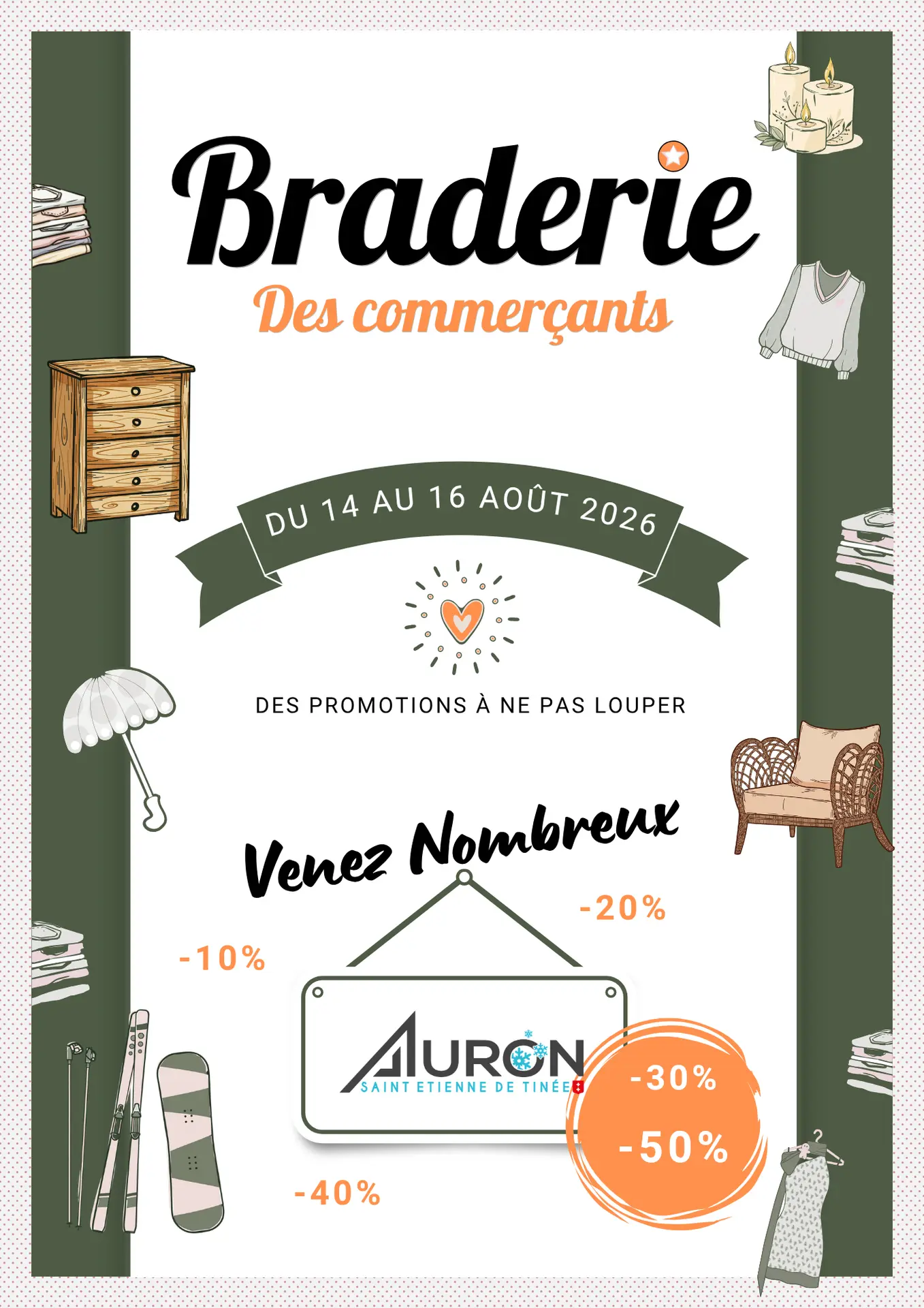 Braderie

Des commerçants

DU 14 AU 16 AOÛT 2026

DES PROMOTIONS À NE PAS LOUPER

Venez Nombreux

-20%

-10%

AURON
SAINT ETIENNE DE TINÉE

-30%

-50%

-40%